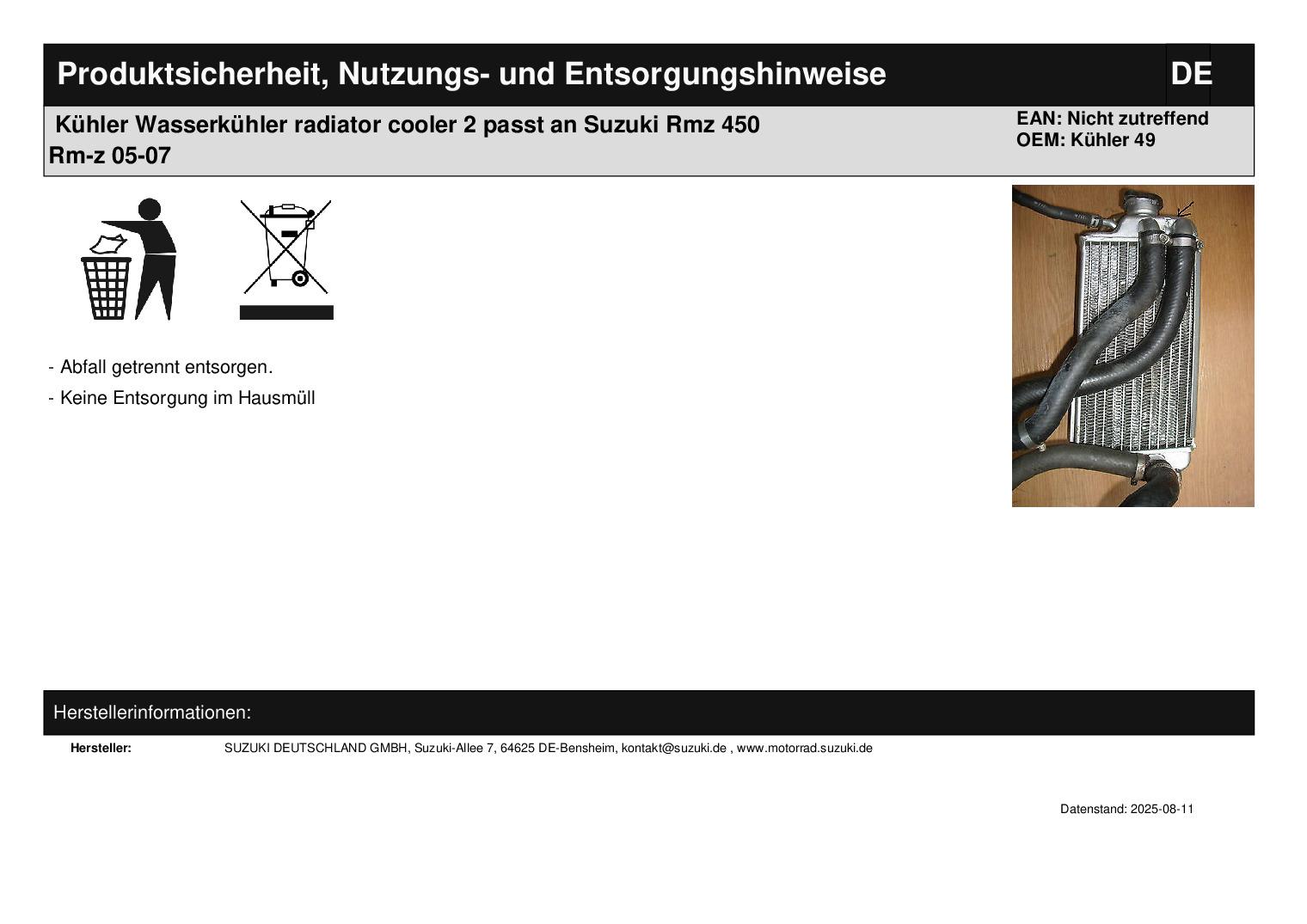 Produktsicherheit, Nutzungs- und Entsorgungshinweise

DE

Kühler Wasserkühler radiator cooler 2 passt an Suzuki Rmz 450 Rm-z 05-07

EAN: Nicht zutreffend
OEM: Kühler 49

- Abfall getrennt entsorgen.

- Keine Entsorgung im Hausmüll

Herstellerinformationen:

Hersteller: SUZUKI DEUTSCHLAND GMBH, Suzuki-Allee 7, 64625 DE-Bensheim, kontakt@suzuki.de , www.motorrad.suzuki.de

Datenstand: 2025-08-11